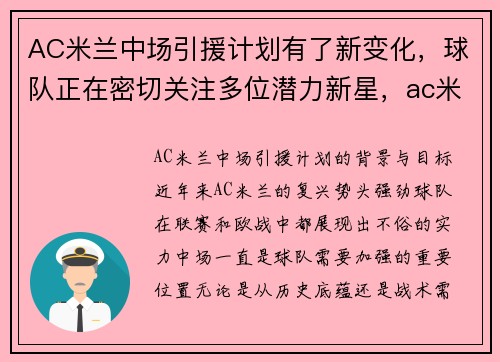 AC米兰中场引援计划有了新变化，球队正在密切关注多位潜力新星，ac米

AC米兰中场引援计划的背景与目标近年来AC米兰的复兴势头强劲球队在联赛和欧战中都展现出不俗的实力中场一直是球队需要加强的重要位置无论是从历史底蕴还是战术需